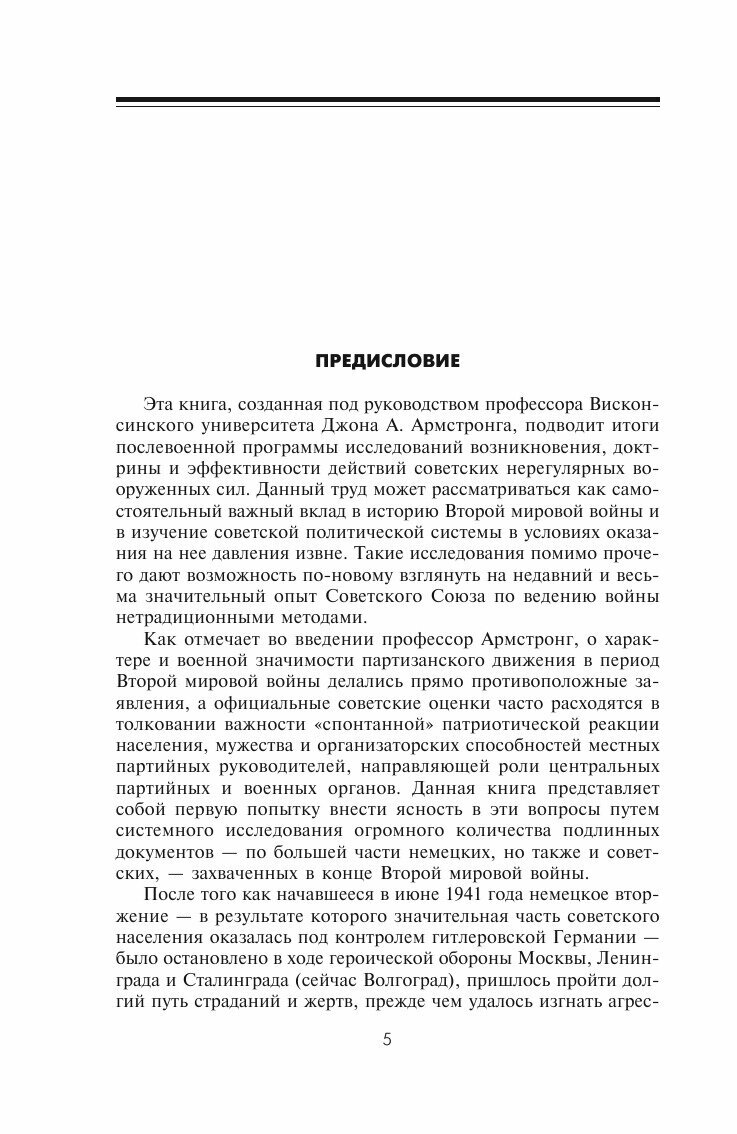 ПРЕДИСЛОВИЕ

Эта книга, созданная под руководством профессора Висконсинского университета Джона А. Армстронга, подводит итоги послевоенной программы исследований возникновения, доктрины и эффективности действий советских нерегулярных вооруженных сил. Данный труд может рассматриваться как самостоятельный важный вклад в историю Второй мировой войны и в изучение советской политической системы в условиях оказания на нее давления извне. Такие исследования помимо прочего дают возможность по-новому взглянуть на недавний и весьма значительный опыт Советского Союза по ведению войны нетрадиционными методами.

Как отмечает во введении профессор Армстронг, о характере и военной значимости партизанского движения в период Второй мировой войны делались прямо противоположные заявления, а официальные советские оценки часто расходятся в толковании важности «спонтанной» патриотической реакции населения, мужества и организаторских способностей местных партийных руководителей, направляющей роли центральных партийных и военных органов. Данная книга представляет собой первую попытку внести ясность в эти вопросы путем системного исследования огромного количества подлинных документов — по большей части немецких, но также и советских, — захваченных в конце Второй мировой войны.

После того как начавшееся в июне 1941 года немецкое вторжение — в результате которого значительная часть советского населения оказалась под контролем гитлеровской Германии — было остановлено в ходе героической обороны Москвы, Ленинграда и Сталинграда (сейчас Волгоград), пришлось пройти долгий путь страданий и жертв, прежде чем удалось изгнать агрес-

5